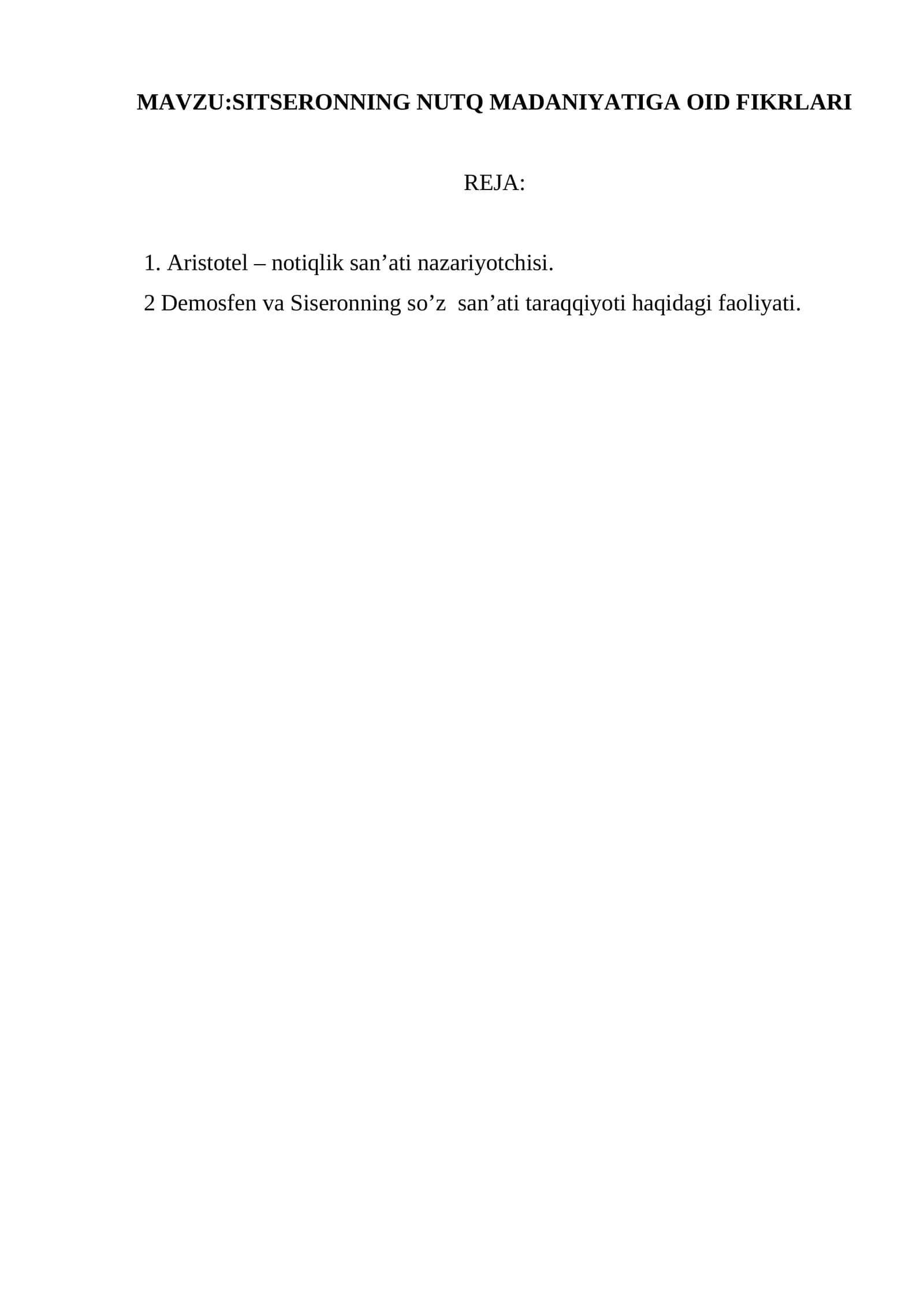 MAVZU:SITSERONNING NUTQ MADANIYATIGA OID FIKRLARI

REJA:

1. Aristotel – notiqlik san'ati nazariyotchisi.

2 Demosfen va Siseronning so'z san'ati taraqqiyoti haqidagi faoliyati.